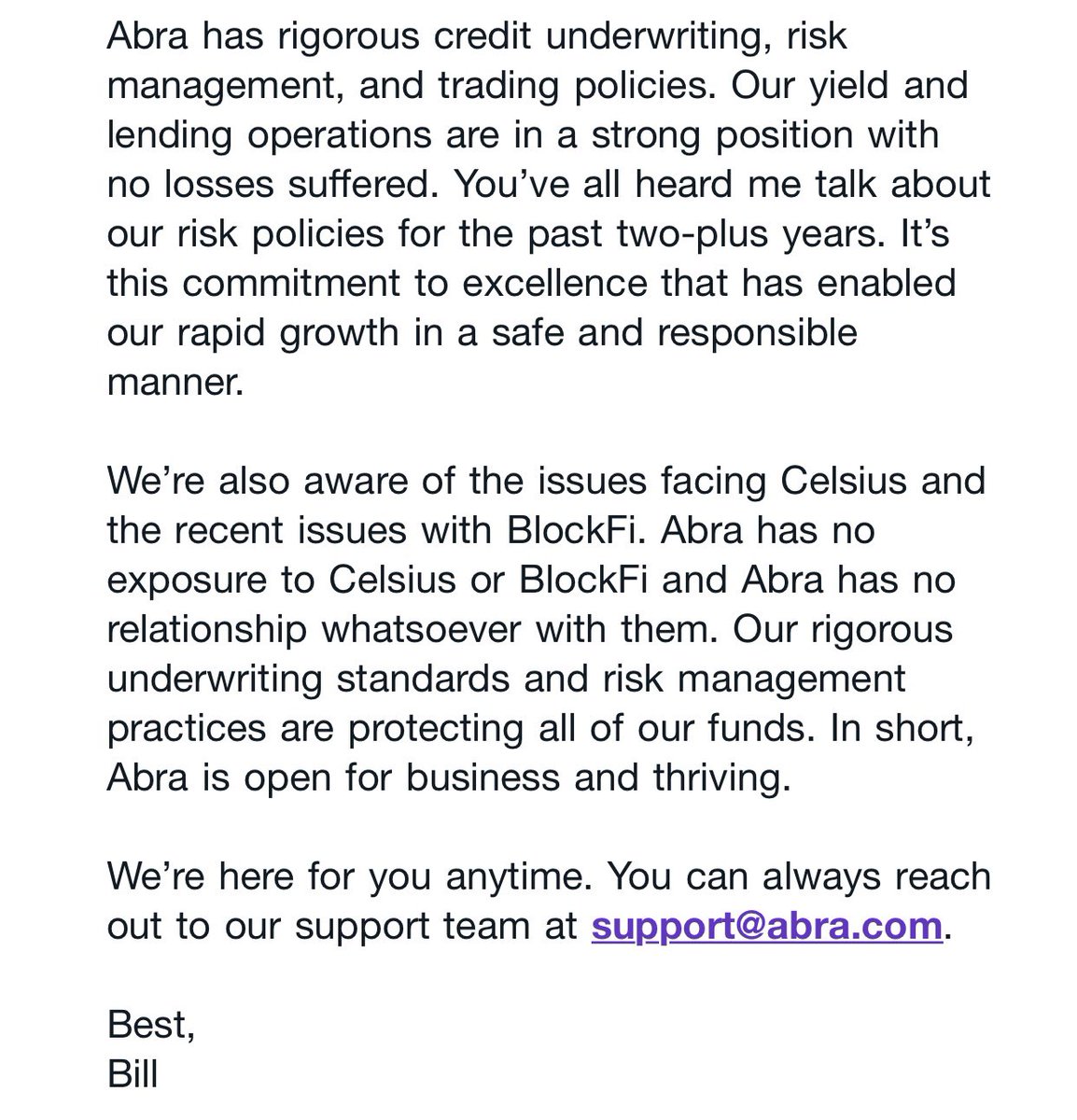 Abra has rigorous credit underwriting, risk management, and trading policies. Our yield and lending operations are in a strong position with no losses suffered. You've all heard me talk about our risk policies for the past two-plus years. It's this commitment to excellence that has enabled our rapid growth in a safe and responsible manner.

We're also aware of the issues facing Celsius and the recent issues with BlockFi. Abra has no exposure to Celsius or BlockFi and Abra has no relationship whatsoever with them. Our rigorous underwriting standards and risk management practices are protecting all of our funds. In short, Abra is open for business and thriving.

We're here for you anytime. You can always reach out to our support team at support@abra.com.

Best,
Bill